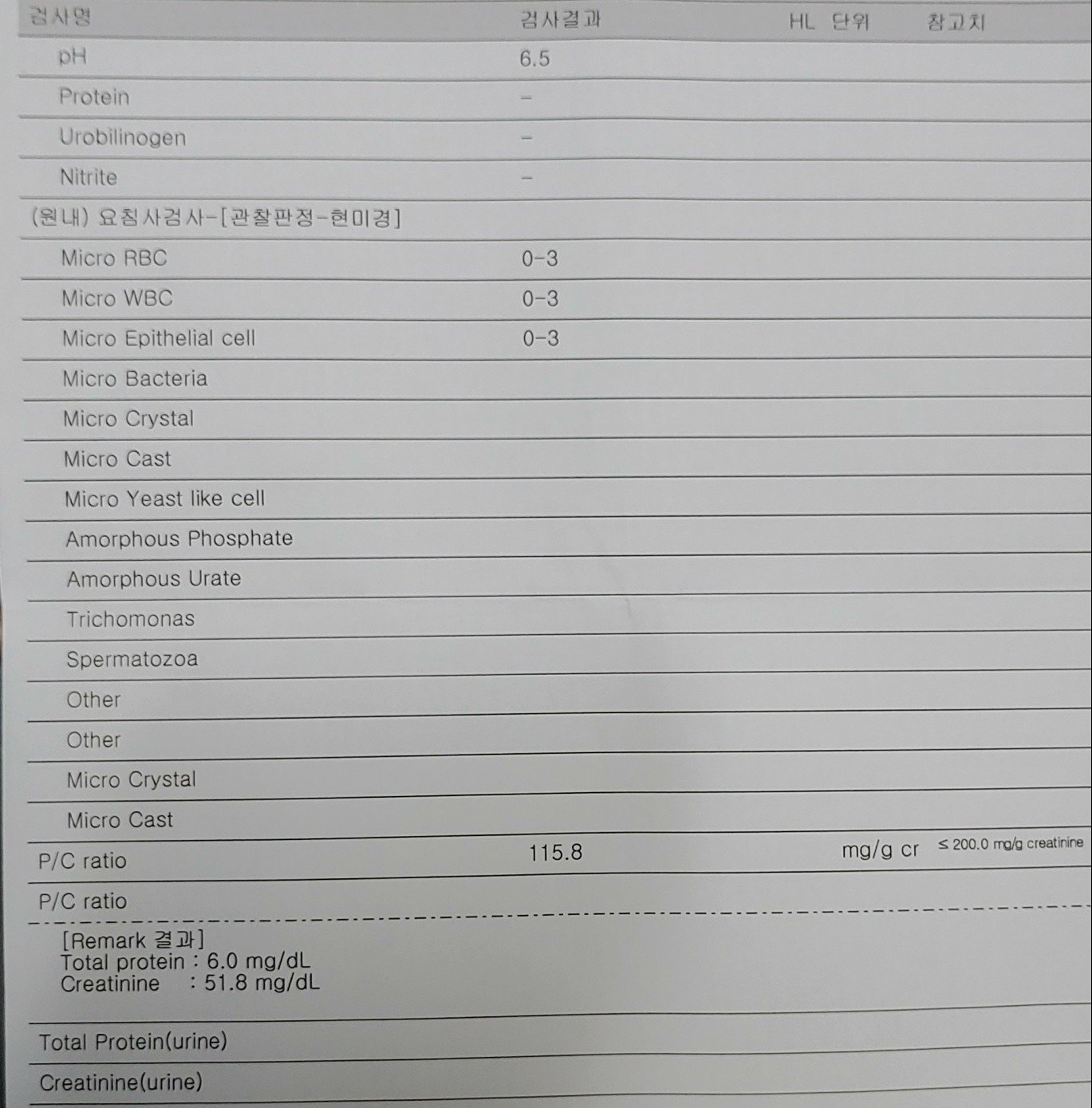 | 검사명 | 검사결과 | HL | 단위 | 참고치 |
|---|---|---|---|---|
| pH | 6.5 | | | |
| Protein | – | | | |
| Urobilinogen | – | | | |
| Nitrite | – | | | |
| (원내) 요침사검사-[관찰판정-현미경] | | | | |
| Micro RBC | 0-3 | | | |
| Micro WBC | 0-3 | | | |
| Micro Epithelial cell | 0-3 | | | |
| Micro Bacteria | | | | |
| Micro Crystal | | | | |
| Micro Cast | | | | |
| Micro Yeast like cell | | | | |
| Amorphous Phosphate | | | | |
| Amorphous Urate | | | | |
| Trichomonas | | | | |
| Spermatozoa | | | | |
| Other | | | | |
| Other | | | | |
| Micro Crystal | | | | |
| Micro Cast | | | | |
| P/C ratio | 115.8 | | mg/g cr | ≤ 200.0 mg/g creatinine |
| P/C ratio | | | | |

[Remark 결과]
Total protein : 6.0 mg/dL
Creatinine : 51.8 mg/dL

Total Protein(urine)

Creatinine(urine)